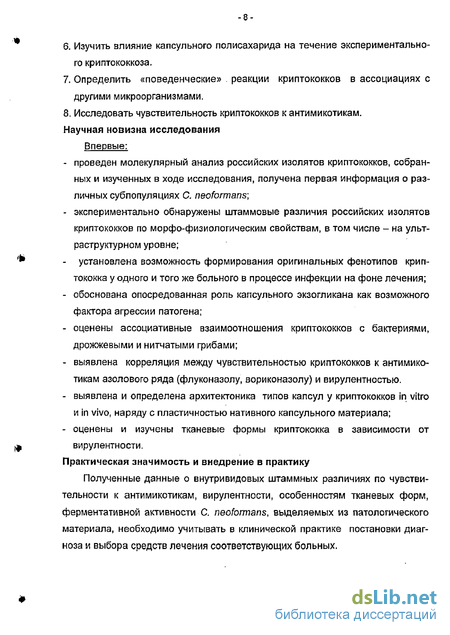 - 8 -

6. Изучить влияние капсульного полисахарида на течение экспериментального криптококкоза.

7. Определить «поведенческие» реакции криптококков в ассоциациях с другими микроорганизмами.

8. Исследовать чувствительность криптококков к антимикотикам.

Научная новизна исследования

Впервые:

- проведен молекулярный анализ российских изолятов криптококков, собранных и изученных в ходе исследования, получена первая информация о различных субпопуляциях C. neoformans;

- экспериментально обнаружены штаммовые различия российских изолятов криптококков по морфо-физиологическим свойствам, в том числе – на ультраструктурном уровне;

- установлена возможность формирования оригинальных фенотипов криптококка у одного и того же больного в процессе инфекции на фоне лечения;

- обоснована опосредованная роль капсульного экзогликана как возможного фактора агрессии патогена;

- оценены ассоциативные взаимоотношения криптококков с бактериями, дрожжевыми и нитчатыми грибами;

- выявлена корреляция между чувствительностью криптококков к антимикотикам азолового ряда (флуконазолу, вориконазолу) и вирулентностью.

- выявлена и определена архитектоника типов капсул у криптококков in vitro и in vivo, наряду с пластичностью нативного капсульного материала;

- оценены и изучены тканевые формы криптококка в зависимости от вирулентности.

Практическая значимость и внедрение в практику

Полученные данные о внутривидовых штаммных различиях по чувствительности к антимикотикам, вирулентности, особенностям тканевых форм, ферментативной активности C. neoformans, выделяемых из патологического материала, необходимо учитывать в клинической практике постановки диагноза и выбора средств лечения соответствующих больных.

dsLib.net
библиотека диссертаций